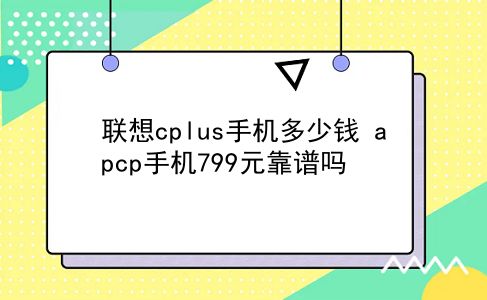 联想cplus手机多少钱 apcp手机799元靠谱吗